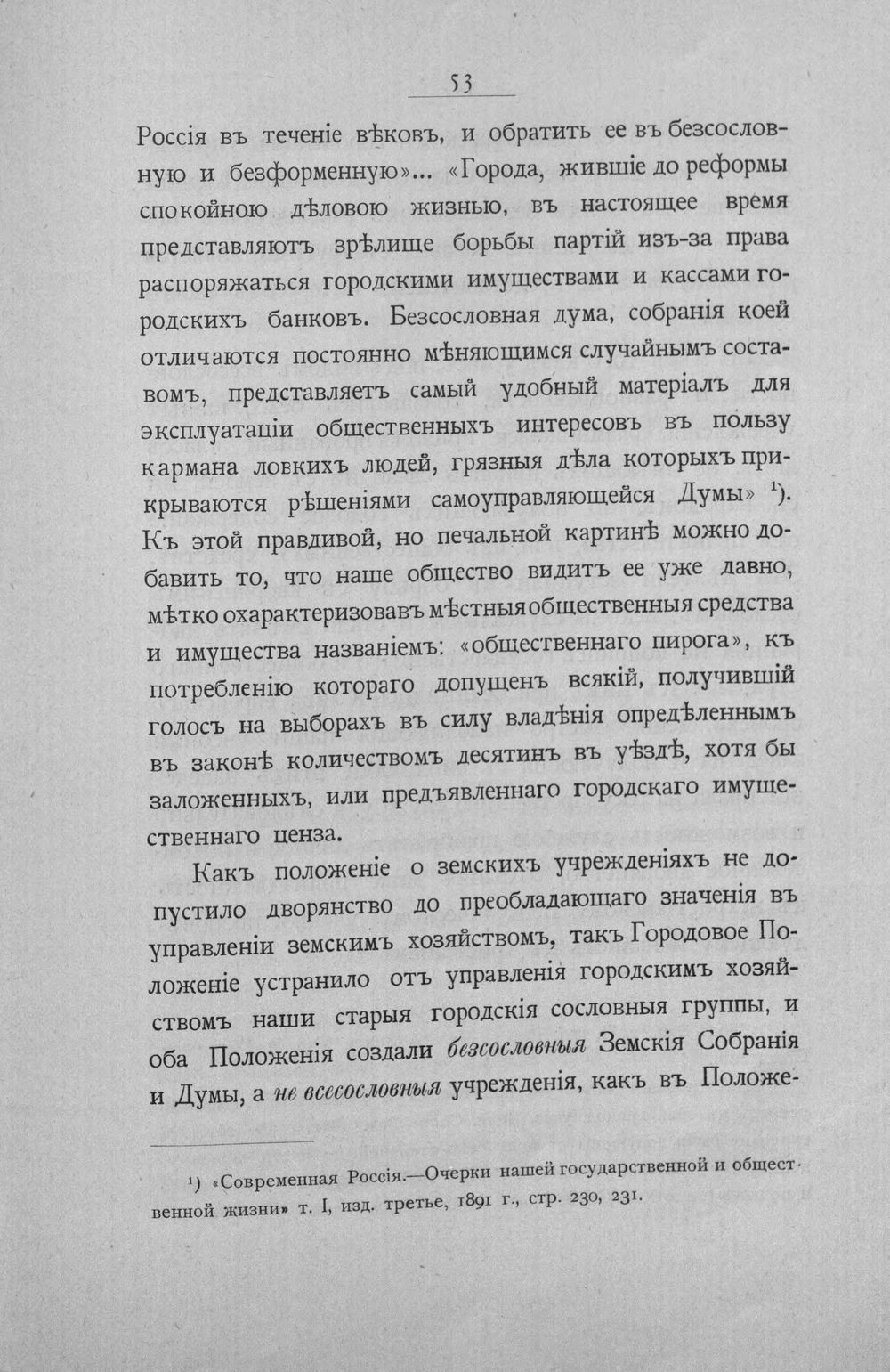 53

Россія въ теченіе вѣковъ, и обратить ее въ безсословную и безформенную»... «Города, жившіе до реформы спокойною дѣловою жизнью, въ настоящее время представляютъ зрѣлище борьбы партій изъ-за права распоряжаться городскими имуществами и кассами городскихъ банковъ. Безсословная дума, собранія коей отличаются постоянно мѣняющимся случайнымъ составомъ, представляетъ самый удобный матеріалъ для эксплуатаціи общественныхъ интересовъ въ пользу кармана ловкихъ людей, грязныя дѣла которыхъ прикрываются рѣшеніями самоуправляющейся Думы» $^{1}$). Къ этой правдивой, но печальной картинѣ можно добавить то, что наше общество видитъ ее уже давно, мѣтко охарактеризовавъ мѣстныя общественныя средства и имущества названіемъ: «общественнаго пирога», къ потребленію котораго допущенъ всякій, получившій голосъ на выборахъ въ силу владѣнія опредѣленнымъ въ законѣ количествомъ десятинъ въ уѣздѣ, хотя бы заложенныхъ, или предъявленнаго городскаго имущественнаго ценза.

Какъ положеніе о земскихъ учрежденіяхъ не допустило дворянство до преобладающаго значенія въ управленіи земскимъ хозяйствомъ, такъ Городовое Положеніе устранило отъ управленія городскимъ хозяйствомъ наши старыя городскія сословныя группы, и оба Положенія создали безсословныя Земскія Собранія и Думы, а не всесословныя учрежденія, какъ въ Положе-

$^{1}$) «Современная Россія.—Очерки нашей государственной и общественной жизни» т. I, изд. третье, 1891 г., стр. 230, 231.